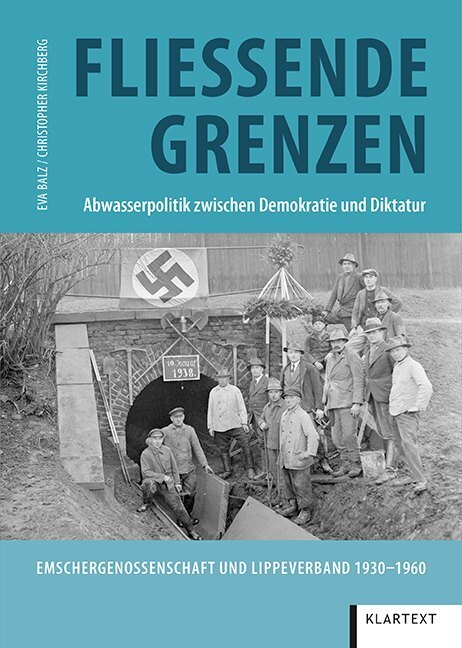 EVA BALZ / CHRISTOPHER KIRCHBERG

FLIESSENDE GRENZEN

Abwasserpolitik zwischen Demokratie und Diktatur

10. Januar 1938.

EMSCHERGENOSSENSCHAFT UND LIPPEVERBAND 1930–1960

KLARTEXT